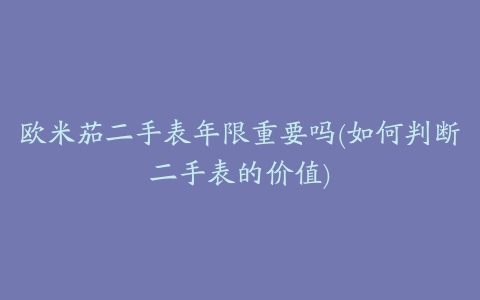 欧米茄二手表年限重要吗(如何判断二手表的价值)